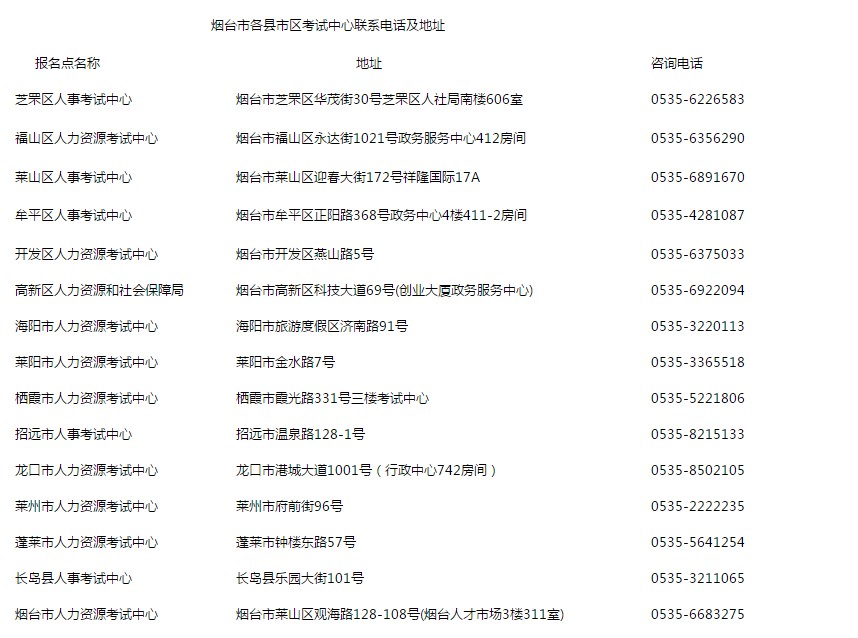 烟台市各县市区考试中心联系电话及地址

| 报名点名称 | 地址 | 咨询电话 |
|---|---|---|
| 芝罘区人事考试中心 | 烟台市芝罘区华茂街30号芝罘区人社局南楼606室 | 0535-6226583 |
| 福山区人力资源考试中心 | 烟台市福山区永达街1021号政务服务中心412房间 | 0535-6356290 |
| 莱山区人事考试中心 | 烟台市莱山区迎春大街172号祥隆国际17A | 0535-6891670 |
| 牟平区人事考试中心 | 烟台市牟平区正阳路368号政务中心4楼411-2房间 | 0535-4281087 |
| 开发区人力资源考试中心 | 烟台市开发区燕山路5号 | 0535-6375033 |
| 高新区人力资源和社会保障局 | 烟台市高新区科技大道69号(创业大厦政务服务中心) | 0535-6922094 |
| 海阳市人力资源考试中心 | 海阳市旅游度假区济南路91号 | 0535-3220113 |
| 莱阳市人力资源考试中心 | 莱阳市金水路7号 | 0535-3365518 |
| 栖霞市人力资源考试中心 | 栖霞市霞光路331号三楼考试中心 | 0535-5221806 |
| 招远市人事考试中心 | 招远市温泉路128-1号 | 0535-8215133 |
| 龙口市人力资源考试中心 | 龙口市港城大道1001号（行政中心742房间） | 0535-8502105 |
| 莱州市人力资源考试中心 | 莱州市府前街96号 | 0535-2222235 |
| 蓬莱市人力资源考试中心 | 蓬莱市钟楼东路57号 | 0535-5641254 |
| 长岛县人事考试中心 | 长岛县乐园大街101号 | 0535-3211065 |
| 烟台市人力资源考试中心 | 烟台市莱山区观海路128-108号(烟台人才市场3楼311室) | 0535-6683275 |